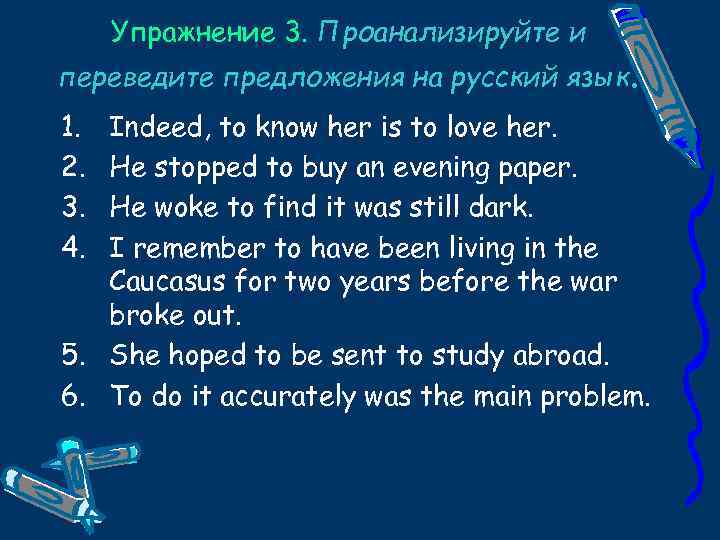 Упражнение 3. Проанализируйте и переведите предложения на русский язык.

1. Indeed, to know her is to love her.
2. He stopped to buy an evening paper.
3. He woke to find it was still dark.
4. I remember to have been living in the Caucasus for two years before the war broke out.
5. She hoped to be sent to study abroad.
6. To do it accurately was the main problem.